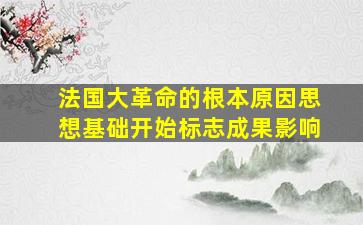 法国大革命的根本原因思想基础开始标志成果影响